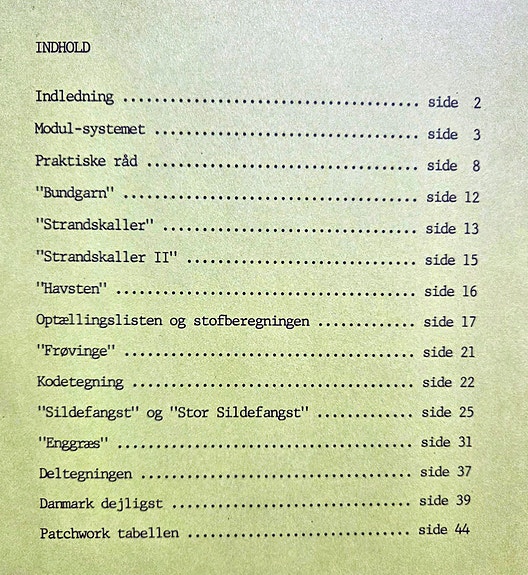 INDHOLD

Indledning side 2
Modul-systemet side 3
Praktiske råd side 8
"Bundgarn" side 12
"Strandskaller" side 13
"Strandskaller II" side 15
"Havsten" side 16
Optællingslisten og stofberegningen side 17
"Frøvinge" side 21
Kodetegning side 22
"Sildefangst" og "Stor Sildefangst" side 25
"Enggræs" side 31
Deltegningen side 37
Danmark dejligst side 39
Patchwork tabellen side 44